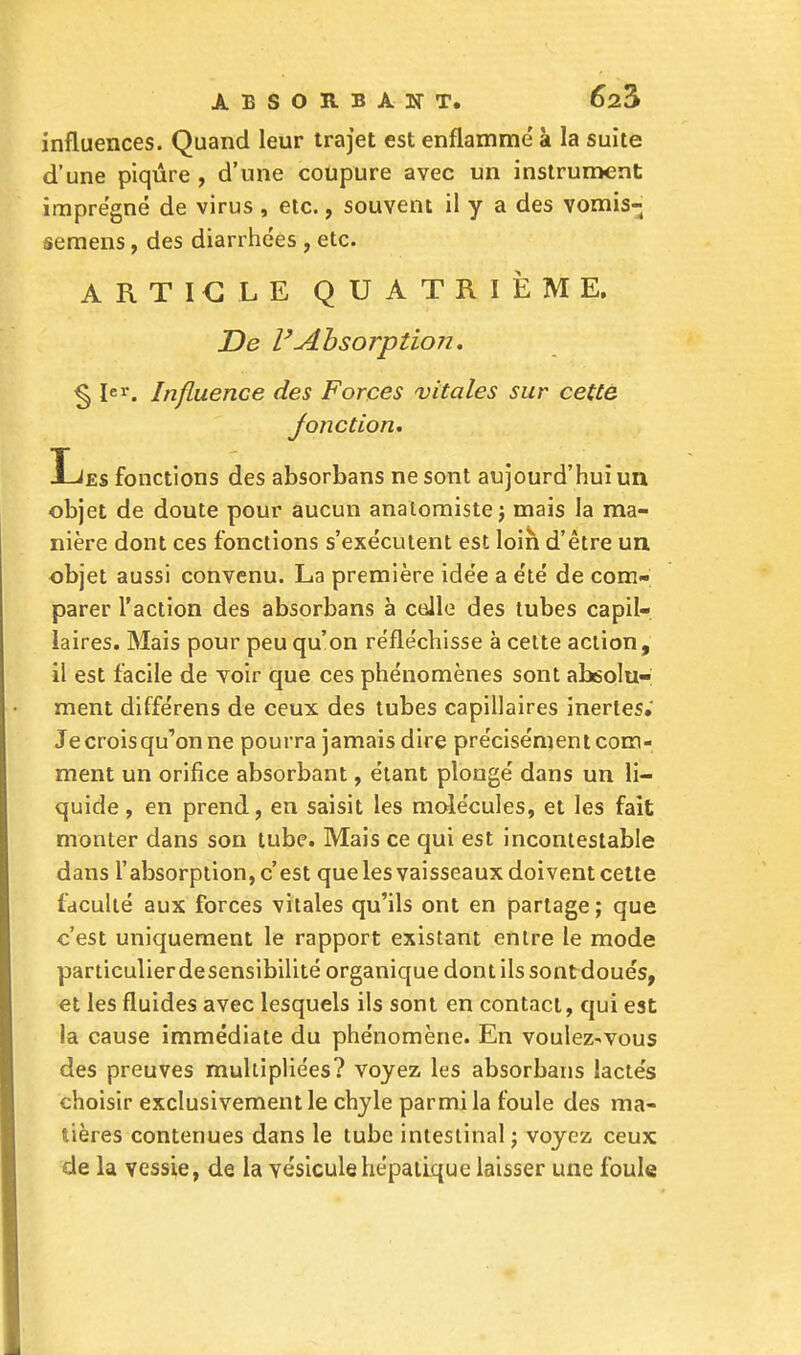 ABSORBANT. 623

influences. Quand leur trajet est enflammé à la suite d'une piqûre, d'une coupure avec un instrument imprégné de virus, etc., souvent il y a des vomissemens, des diarrhées, etc.

ARTICLE QUATRIÈME.

De l'Absorption.

§ Ier. Influence des Forces vitales sur cette fonction.

Les fonctions des absorbans ne sont aujourd'hui un objet de doute pour aucun anatomiste; mais la manière dont ces fonctions s'exécutent est loin d'être un objet aussi convenu. La première idée a été de comparer l'action des absorbans à celle des tubes capillaires. Mais pour peu qu'on réfléchisse à cette action, il est facile de voir que ces phénomènes sont absolument différens de ceux des tubes capillaires inertes. Je crois qu'on ne pourra jamais dire précisément comment un orifice absorbant, étant plongé dans un liquide, en prend, en saisit les molécules, et les fait monter dans son tube. Mais ce qui est incontestable dans l'absorption, c'est que les vaisseaux doivent cette faculté aux forces vitales qu'ils ont en partage; que c'est uniquement le rapport existant entre le mode particulier de sensibilité organique dont ils sont doués, et les fluides avec lesquels ils sont en contact, qui est la cause immédiate du phénomène. En voulez-vous des preuves multipliées? voyez les absorbans lactés choisir exclusivement le chyle parmi la foule des matières contenues dans le tube intestinal; voyez ceux de la vessie, de la vésicule hépatique laisser une foule